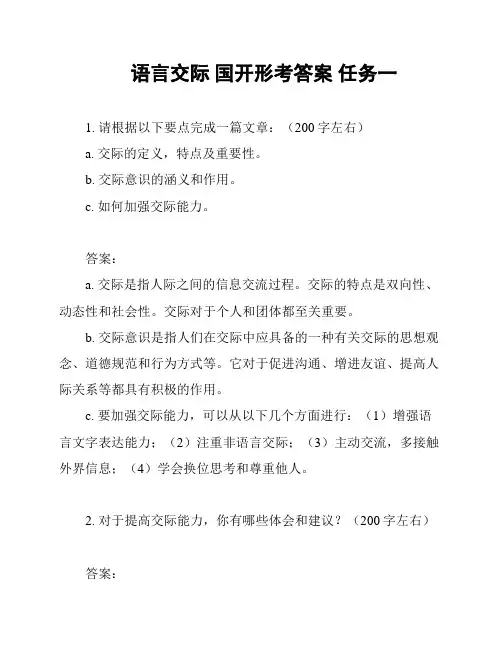 语言交际 国开形考答案 任务一

1. 请根据以下要点完成一篇文章：（200 字左右）

a. 交际的定义，特点及重要性。

b. 交际意识的涵义和作用。

c. 如何加强交际能力。

答案：

a. 交际是指人际之间的信息交流过程。交际的特点是双向性、动态性和社会性。交际对于个人和团体都至关重要。

b. 交际意识是指人们在交际中应具备的一种有关交际的思想观念、道德规范和行为方式等。它对于促进沟通、增进友谊、提高人际关系等都具有积极的作用。

c. 要加强交际能力，可以从以下几个方面进行：（1）增强语言文字表达能力；（2）注重非语言交际；（3）主动交流，多接触外界信息；（4）学会换位思考和尊重他人。

2. 对于提高交际能力，你有哪些体会和建议？（200 字左右）

答案：